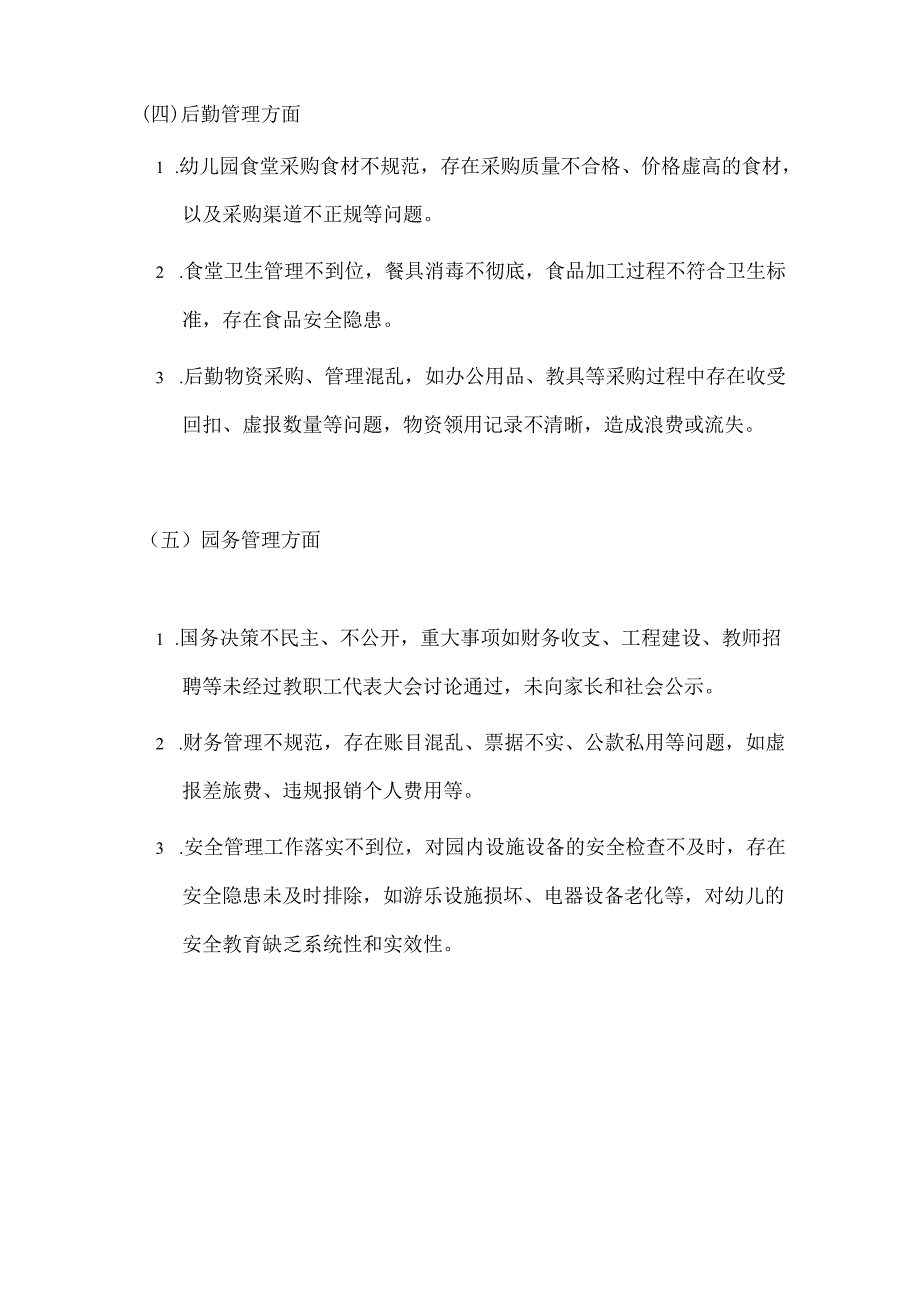 (四)后勤管理方面

1 .幼儿园食堂采购食材不规范，存在采购质量不合格、价格虚高的食材，以及采购渠道不正规等问题。

2 .食堂卫生管理不到位，餐具消毒不彻底，食品加工过程不符合卫生标准，存在食品安全隐患。

3 .后勤物资采购、管理混乱，如办公用品、教具等采购过程中存在收受回扣、虚报数量等问题，物资领用记录不清晰，造成浪费或流失。

（五）园务管理方面

1 .国务决策不民主、不公开，重大事项如财务收支、工程建设、教师招聘等未经过教职工代表大会讨论通过，未向家长和社会公示。

2 .财务管理不规范，存在账目混乱、票据不实、公款私用等问题，如虚报差旅费、违规报销个人费用等。

3 .安全管理工作落实不到位，对园内设施设备的安全检查不及时，存在安全隐患未及时排除，如游乐设施损坏、电器设备老化等，对幼儿的安全教育缺乏系统性和实效性。